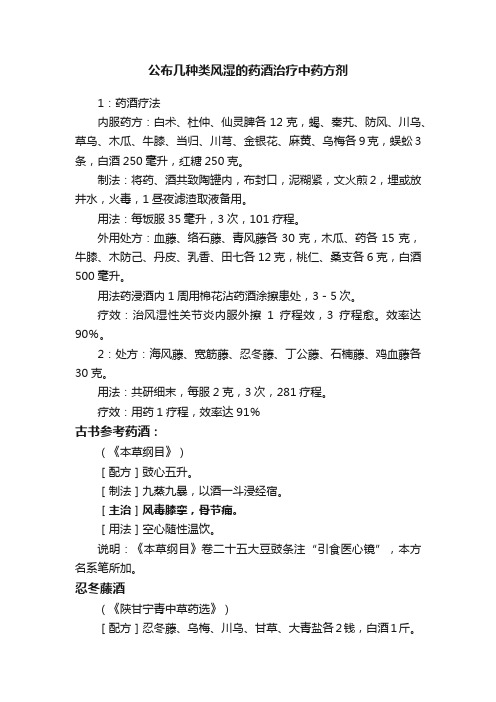 公布几种类风湿的药酒治疗中药方剂

1：药酒疗法

内服药方：白术、杜仲、仙灵脾各 12 克，蝎、秦艽、防风、川乌、草乌、木瓜、牛膝、当归、川芎、金银花、麻黄、乌梅各 9 克，蜈蚣 3 条，白酒 250 毫升，红糖 250 克。

制法：将药、酒共致陶罐内，布封口，泥糊紧，文火煎 2，埋或放井水，火毒，1 昼夜滤渣取液备用。

用法：每饭服 35 毫升，3 次，101 疗程。

外用处方：血藤、络石藤、青风藤各 30 克，木瓜、药各 15 克，牛膝、木防己、丹皮、乳香、田七各 12 克，桃仁、桑支各 6 克，白酒 500 毫升。

用法药浸酒内 1 周用棉花沾药酒涂擦患处，3 - 5 次。

疗效：治风湿性关节炎内服外擦 1 疗程效，3 疗程愈。效率达 90%。

2：处方：海风藤、宽筋藤、忍冬藤、丁公藤、石楠藤、鸡血藤各 30 克。

用法：共研细末，每服 2 克，3 次，281 疗程。

疗效：用药 1 疗程，效率达 91%

古书参考药酒：

（《本草纲目》）

［配方］豉心五升。

［制法］九蒸九暴，以酒一斗浸经宿。

［主治］风毒膝挛，骨节痛。

［用法］空心随性温饮。

说明：《本草纲目》卷二十五大豆豉条注“引食医心镜”，本方名系笔所加。

忍冬藤酒

（《陕甘宁青中草药选》）

［配方］忍冬藤、乌梅、川乌、甘草、大青盐各 2 钱，白酒 1 斤。